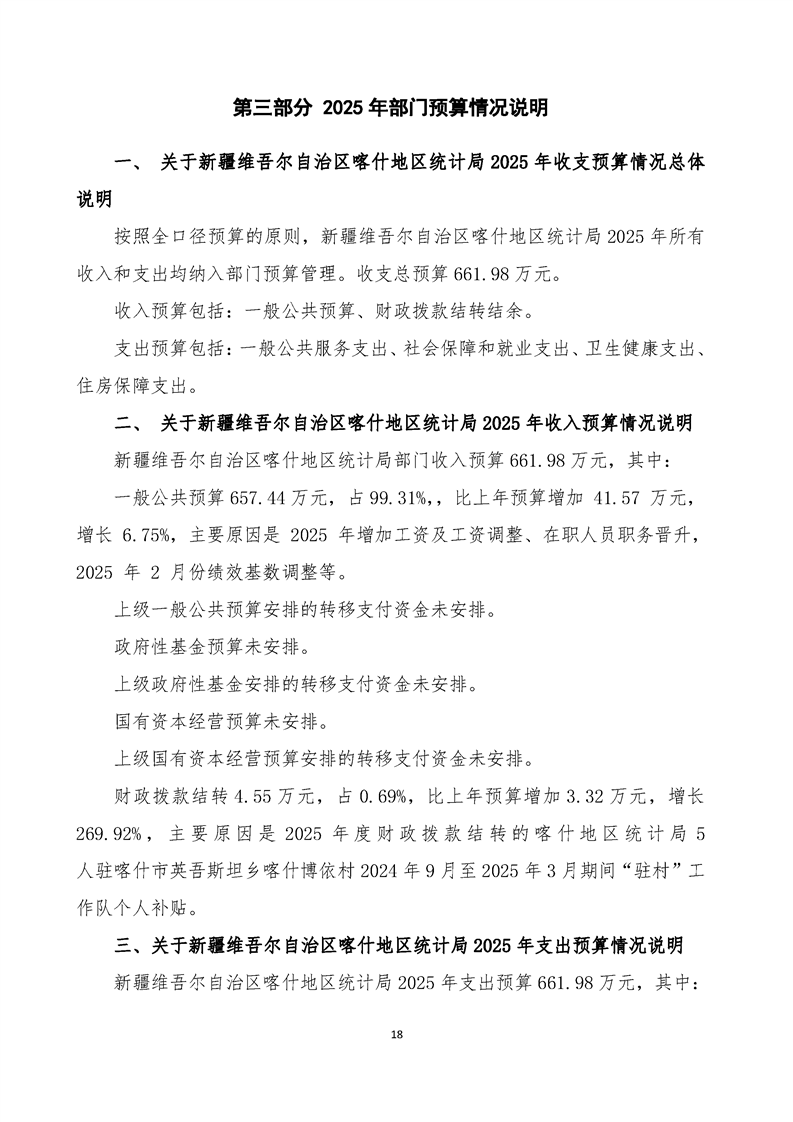 第三部分 2025 年部门预算情况说明

一、 关于新疆维吾尔自治区喀什地区统计局 2025 年收支预算情况总体说明

按照全口径预算的原则，新疆维吾尔自治区喀什地区统计局 2025 年所有收入和支出均纳入部门预算管理。收支总预算 661.98 万元。

收入预算包括：一般公共预算、财政拨款结转结余。

支出预算包括：一般公共服务支出、社会保障和就业支出、卫生健康支出、住房保障支出。

二、 关于新疆维吾尔自治区喀什地区统计局 2025 年收入预算情况说明

新疆维吾尔自治区喀什地区统计局部门收入预算 661.98 万元，其中：

一般公共预算 657.44 万元，占 99.31%，，比上年预算增加 41.57 万元，增长 6.75%，主要原因是 2025 年增加工资及工资调整、在职人员职务晋升，2025 年 2 月份绩效基数调整等。

上级一般公共预算安排的转移支付资金未安排。

政府性基金预算未安排。

上级政府性基金安排的转移支付资金未安排。

国有资本经营预算未安排。

上级国有资本经营预算安排的转移支付资金未安排。

财政拨款结转 4.55 万元，占 0.69%，比上年预算增加 3.32 万元，增长 269.92%，主要原因是 2025 年度财政拨款结转的喀什地区统计局 5 人驻喀什市英吾斯坦乡喀什博依村 2024 年 9 月至 2025 年 3 月期间“驻村”工作队个人补贴。

三、关于新疆维吾尔自治区喀什地区统计局 2025 年支出预算情况说明

新疆维吾尔自治区喀什地区统计局 2025 年支出预算 661.98 万元，其中：

18